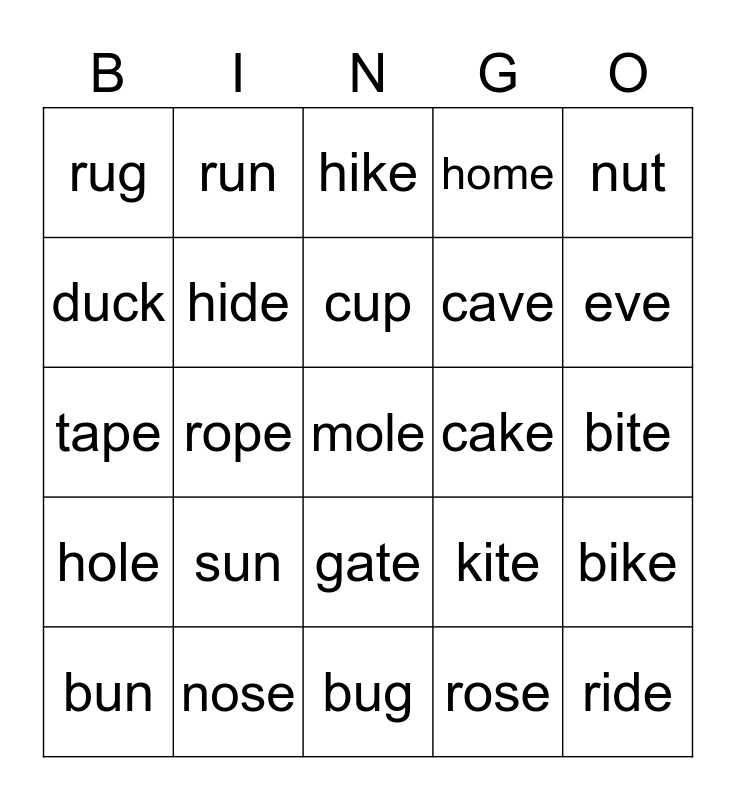 | B | I | N | G | O |
|---|---|---|---|---|
| rug | run | hike | home | nut |
| duck | hide | cup | cave | eve |
| tape | rope | mole | cake | bite |
| hole | sun | gate | kite | bike |
| bun | nose | bug | rose | ride |